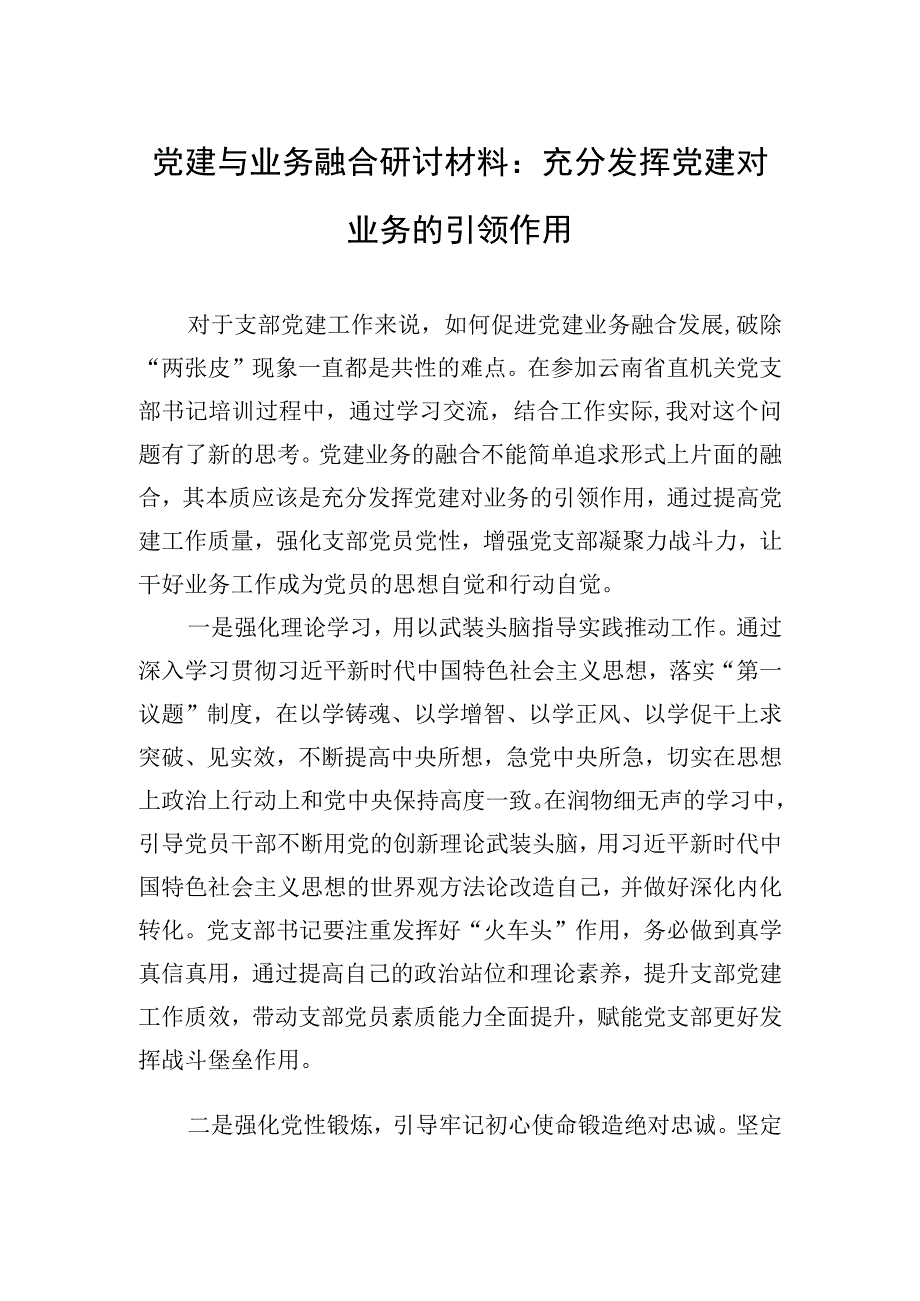 党建与业务融合研讨材料：充分发挥党建对业务的引领作用

对于支部党建工作来说，如何促进党建业务融合发展，破除“两张皮”现象一直都是共性的难点。在参加云南省直机关党支部书记培训过程中，通过学习交流，结合工作实际，我对这个问题有了新的思考。党建业务的融合不能简单追求形式上片面的融合，其本质应该是充分发挥党建对业务的引领作用，通过提高党建工作质量，强化支部党员党性，增强党支部凝聚力战斗力，让干好业务工作成为党员的思想自觉和行动自觉。

一是强化理论学习，用以武装头脑指导实践推动工作。通过深入学习贯彻习近平新时代中国特色社会主义思想，落实“第一议题”制度，在以学铸魂、以学增智、以学正风、以学促干上求突破、见实效，不断提高中央所想，急党中央所急，切实在思想上政治上行动上和党中央保持高度一致。在润物细无声的学习中，引导党员干部不断用党的创新理论武装头脑，用习近平新时代中国特色社会主义思想的世界观方法论改造自己，并做好深化内化转化。党支部书记要注重发挥好“火车头”作用，务必做到真学真信真用，通过提高自己的政治站位和理论素养，提升支部党建工作质效，带动支部党员素质能力全面提升，赋能党支部更好发挥战斗堡垒作用。

二是强化党性锻炼，引导牢记初心使命锻造绝对忠诚。坚定